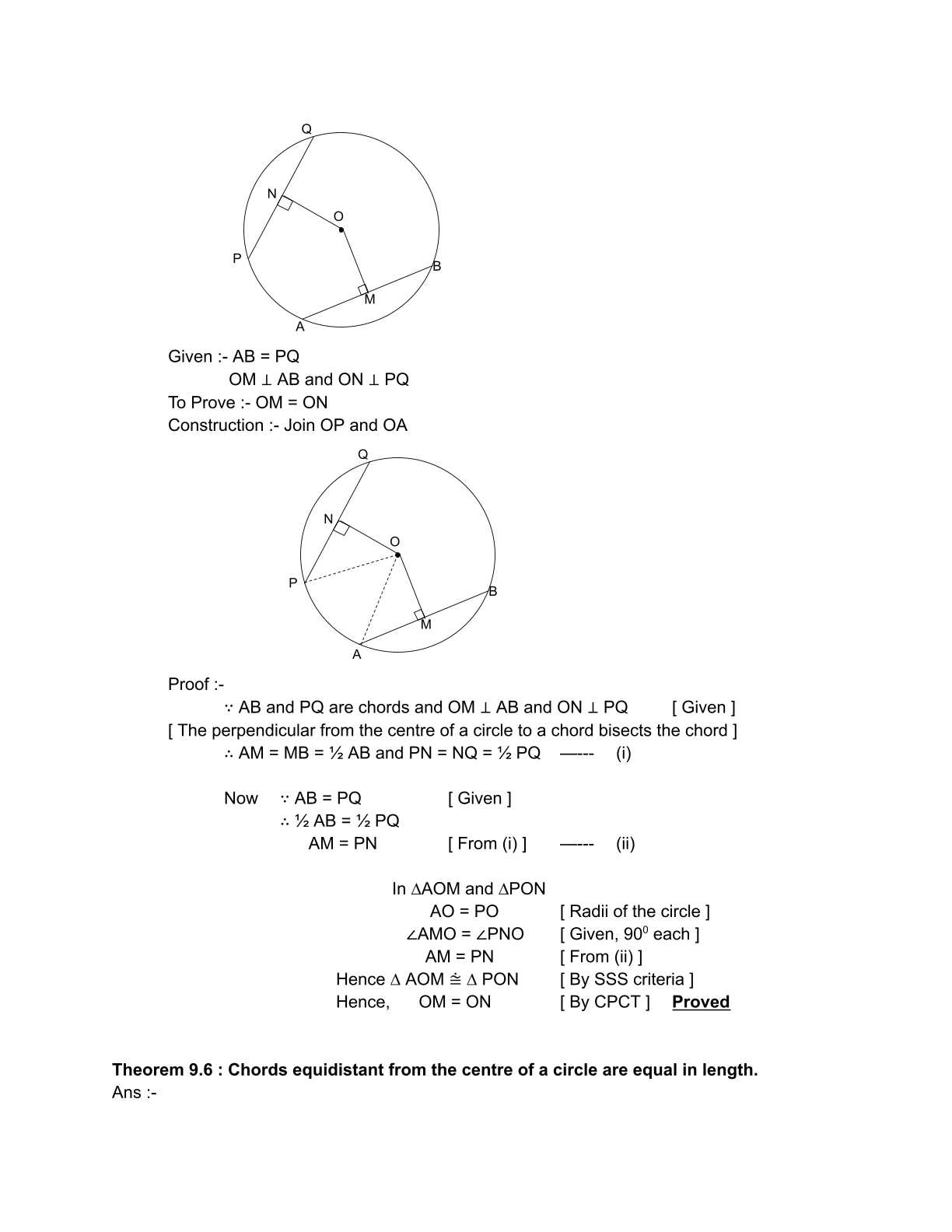 Q
N
O
P
B
M
A

Given :- AB = PQ
OM ⊥ AB and ON ⊥ PQ
To Prove :- OM = ON
Construction :- Join OP and OA

Q
N
O
P
B
M
A

Proof :-
∵ AB and PQ are chords and OM ⊥ AB and ON ⊥ PQ [ Given ]
[ The perpendicular from the centre of a circle to a chord bisects the chord ]
∴ AM = MB = ½ AB and PN = NQ = ½ PQ —--- (i)

Now ∵ AB = PQ [ Given ]
∴ ½ AB = ½ PQ
AM = PN [ From (i) ] —--- (ii)

In ∆AOM and ∆PON
AO = PO [ Radii of the circle ]
∠AMO = ∠PNO [ Given, $90^0$ each ]
AM = PN [ From (ii) ]
Hence ∆ AOM ≅ ∆ PON [ By SSS criteria ]
Hence, OM = ON [ By CPCT ] Proved

Theorem 9.6 : Chords equidistant from the centre of a circle are equal in length.
Ans :-